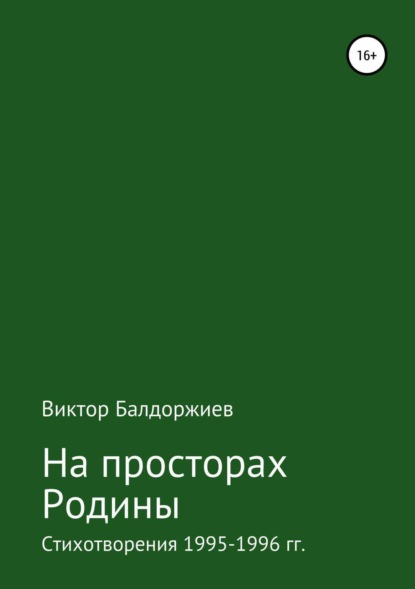 16+

Виктор Балдоржиев

На просторах Родины

Стихотворения 1995-1996 гг.